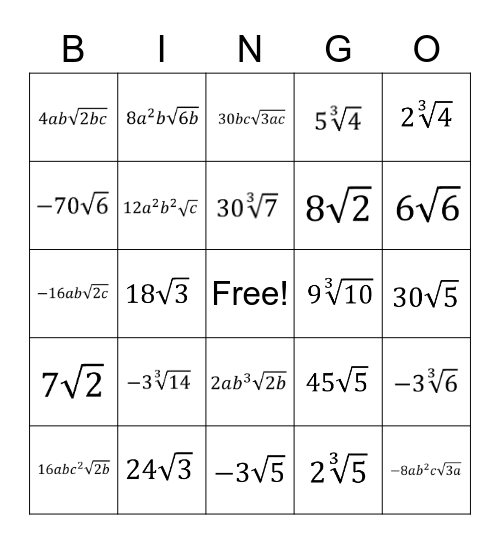 | B | I | N | G | O |
|---|---|---|---|---|
| $4ab\sqrt{2bc}$ | $8a^2b\sqrt{6b}$ | $30bc\sqrt{3ac}$ | $5\sqrt[3]{4}$ | $2\sqrt[3]{4}$ |
| $-70\sqrt{6}$ | $12a^2b^2\sqrt{c}$ | $30\sqrt[3]{7}$ | $8\sqrt{2}$ | $6\sqrt{6}$ |
| $-16ab\sqrt{2c}$ | $18\sqrt{3}$ | Free! | $9\sqrt[3]{10}$ | $30\sqrt{5}$ |
| $7\sqrt{2}$ | $-3\sqrt[3]{14}$ | $2ab^3\sqrt{2b}$ | $45\sqrt{5}$ | $-3\sqrt[3]{6}$ |
| $16abc^2\sqrt{2b}$ | $24\sqrt{3}$ | $-3\sqrt{5}$ | $2\sqrt[3]{5}$ | $-8ab^2c\sqrt{3a}$ |